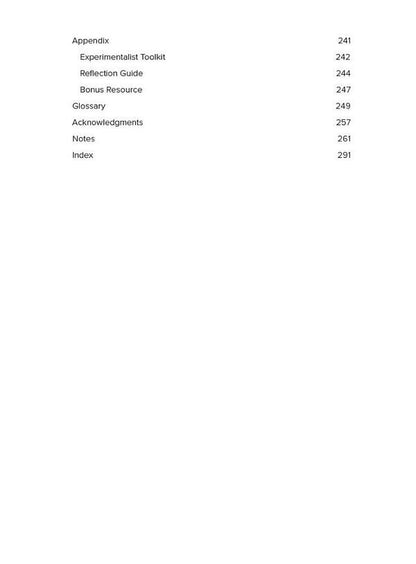 Appendix 241

Experimentalist Toolkit 242

Reflection Guide 244

Bonus Resource 247

Glossary 249

Acknowledgments 257

Notes 261

Index 291